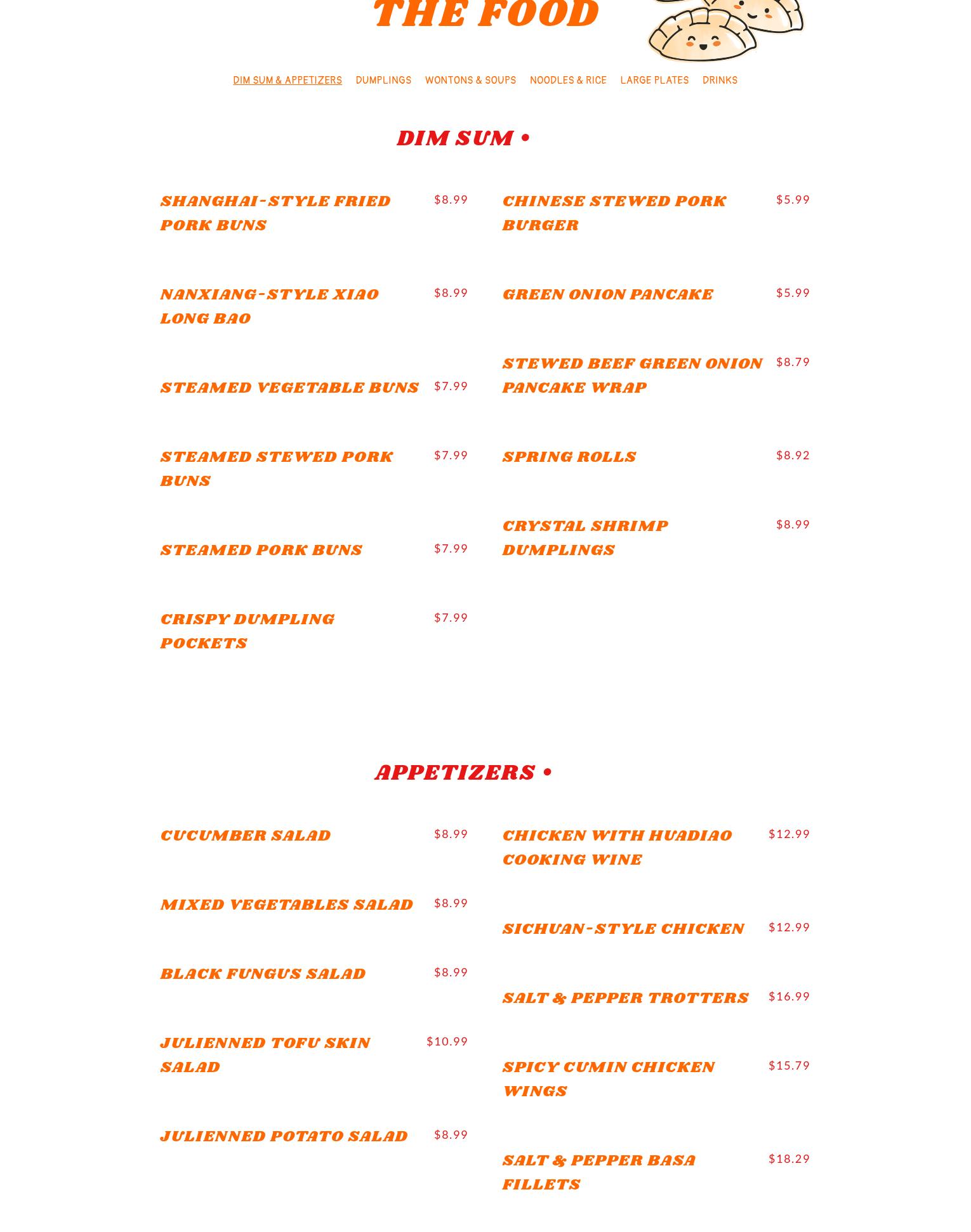 THE FOOD

DIM SUM & APPETIZERS DUMPLINGS WONTONS & SOUPS NOODLES & RICE LARGE PLATES DRINKS

DIM SUM •

SHANGHAI-STYLE FRIED PORK BUNS $8.99

NANXIANG-STYLE XIAO LONG BAO $8.99

STEAMED VEGETABLE BUNS $7.99

STEAMED STEWED PORK BUNS $7.99

STEAMED PORK BUNS $7.99

CRISPY DUMPLING POCKETS $7.99

CHINESE STEWED PORK BURGER $5.99

GREEN ONION PANCAKE $5.99

STEWED BEEF GREEN ONION PANCAKE WRAP $8.79

SPRING ROLLS $8.92

CRYSTAL SHRIMP DUMPLINGS $8.99

APPETIZERS •

CUCUMBER SALAD $8.99

MIXED VEGETABLES SALAD $8.99

BLACK FUNGUS SALAD $8.99

JULIENNED TOFU SKIN SALAD $10.99

JULIENNED POTATO SALAD $8.99

CHICKEN WITH HUADIAO COOKING WINE $12.99

SICHUAN-STYLE CHICKEN $12.99

SALT & PEPPER TROTTERS $16.99

SPICY CUMIN CHICKEN WINGS $15.79

SALT & PEPPER BASA FILLETS $18.29